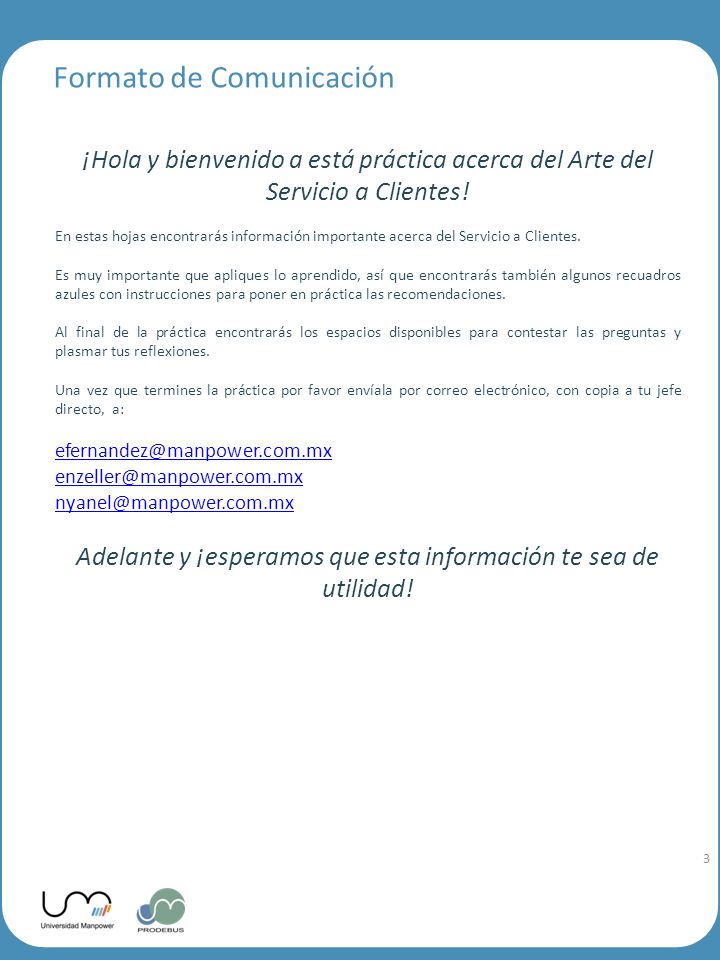 Formato de Comunicación

¡Hola y bienvenido a está práctica acerca del Arte del Servicio a Clientes!

En estas hojas encontrarás información importante acerca del Servicio a Clientes.

Es muy importante que apliques lo aprendido, así que encontrarás también algunos recuadros azules con instrucciones para poner en práctica las recomendaciones.

Al final de la práctica encontrarás los espacios disponibles para contestar las preguntas y plasmar tus reflexiones.

Una vez que termines la práctica por favor envíala por correo electrónico, con copia a tu jefe directo, a:

efernandez@manpower.com.mx
enzeller@manpower.com.mx
nyanel@manpower.com.mx

Adelante y ¡esperamos que esta información te sea de utilidad!

3

Universidad Manpower

PRODEBUS